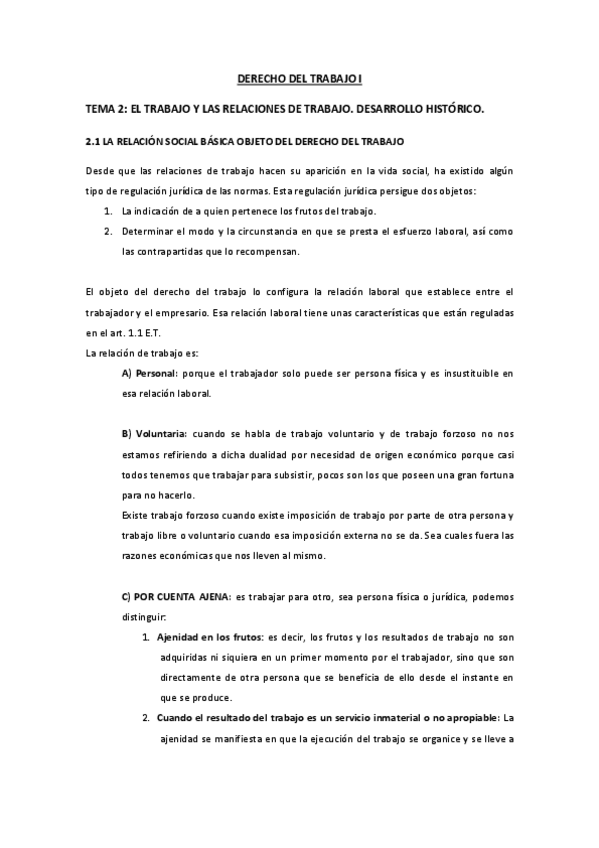 DERECHO DEL TRABAJO I

TEMA 2: EL TRABAJO Y LAS RELACIONES DE TRABAJO. DESARROLLO HISTÓRICO.

2.1 LA RELACIÓN SOCIAL BÁSICA OBJETO DEL DERECHO DEL TRABAJO

Desde que las relaciones de trabajo hacen su aparición en la vida social, ha existido algún tipo de regulación jurídica de las normas. Esta regulación jurídica persigue dos objetos:

1. La indicación de a quien pertenece los frutos del trabajo.
2. Determinar el modo y la circunstancia en que se presta el esfuerzo laboral, así como las contrapartidas que lo recompensan.

El objeto del derecho del trabajo lo configura la relación laboral que establece entre el trabajador y el empresario. Esa relación laboral tiene unas características que están reguladas en el art. 1.1 E.T.
La relación de trabajo es:

A) Personal: porque el trabajador solo puede ser persona física y es insustituible en esa relación laboral.

B) Voluntaria: cuando se habla de trabajo voluntario y de trabajo forzoso no nos estamos refiriendo a dicha dualidad por necesidad de origen económico porque casi todos tenemos que trabajar para subsistir, pocos son los que poseen una gran fortuna para no hacerlo.
Existe trabajo forzoso cuando existe imposición de trabajo por parte de otra persona y trabajo libre o voluntario cuando esa imposición externa no se da. Sea cuales fuera las razones económicas que nos lleven al mismo.

C) POR CUENTA AJENA: es trabajar para otro, sea persona física o jurídica, podemos distinguir:

1. Ajenidad en los frutos: es decir, los frutos y los resultados de trabajo no son adquiridas ni siquiera en un primer momento por el trabajador, sino que son directamente de otra persona que se beneficia de ello desde el instante en que se produce.
2. Cuando el resultado del trabajo es un servicio inmaterial o no apropiable: La ajenidad se manifiesta en que la ejecución del trabajo se organice y se lleve a